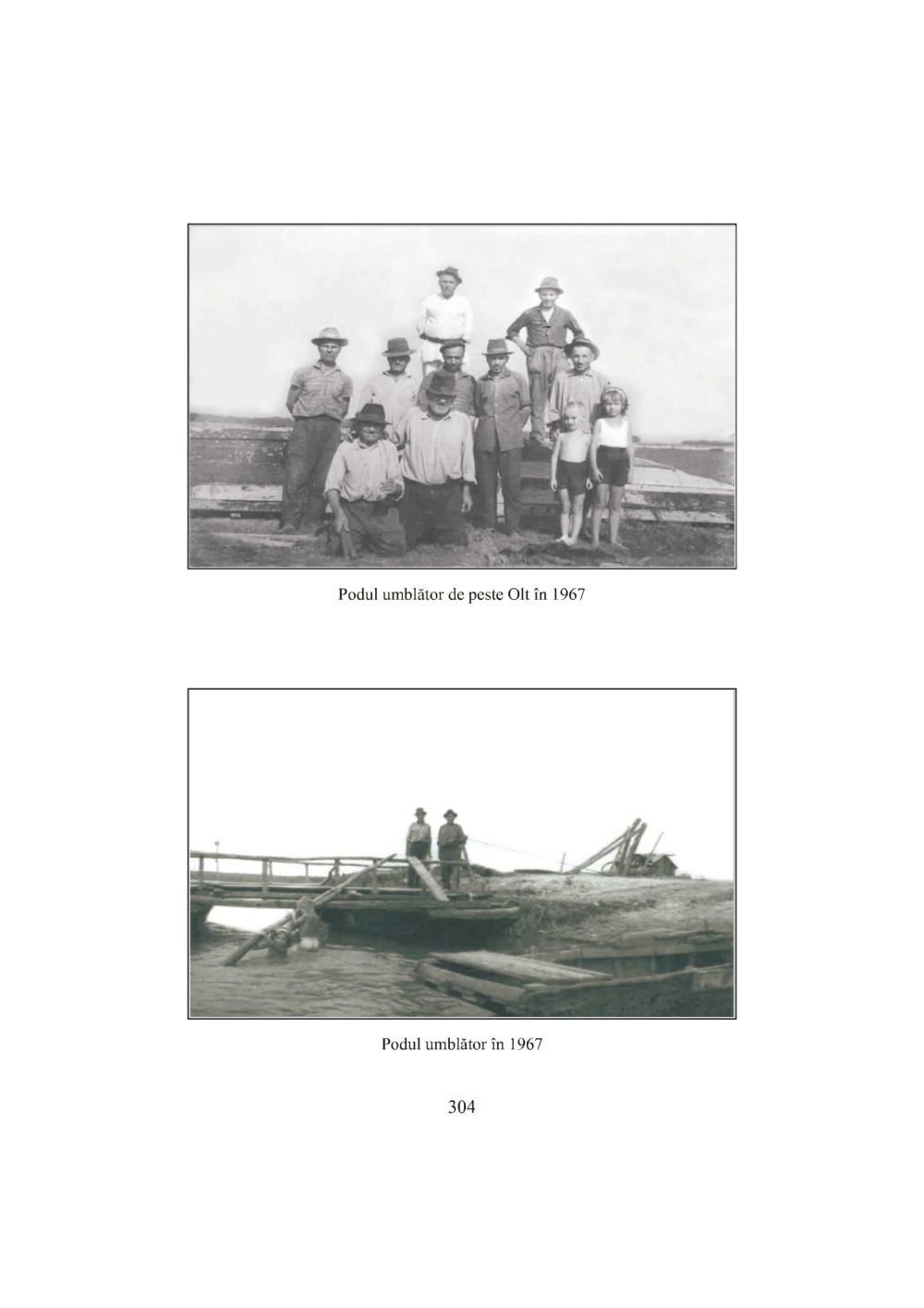 Podul umblător de peste Olt în 1967

Podul umblător în 1967

304